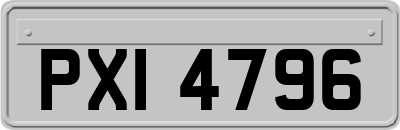 PXI 4796